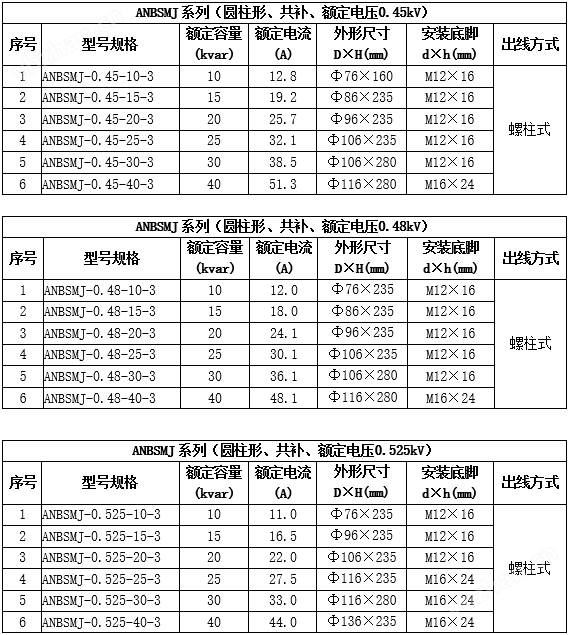 ANBSMJ 系列（圆柱形、共补、额定电压0.45kV）

| 序号 | 型号规格 | 额定容量 (kvar) | 额定电流 (A) | 外形尺寸 D×H(mm) | 安装底脚 d×h(mm) | 出线方式 |
|---|---|---|---|---|---|---|
| 1 | ANBSMJ-0.45-10-3 | 10 | 12.8 | Φ76×160 | M12×16 | 螺柱式 |
| 2 | ANBSMJ-0.45-15-3 | 15 | 19.2 | Φ86×235 | M12×16 | |
| 3 | ANBSMJ-0.45-20-3 | 20 | 25.7 | Φ96×235 | M12×16 | |
| 4 | ANBSMJ-0.45-25-3 | 25 | 32.1 | Φ106×235 | M12×16 | |
| 5 | ANBSMJ-0.45-30-3 | 30 | 38.5 | Φ106×280 | M12×16 | |
| 6 | ANBSMJ-0.45-40-3 | 40 | 51.3 | Φ116×280 | M16×24 | |

ANBSMJ 系列（圆柱形、共补、额定电压0.48kV）

| 序号 | 型号规格 | 额定容量 (kvar) | 额定电流 (A) | 外形尺寸 D×H(mm) | 安装底脚 d×h(mm) | 出线方式 |
|---|---|---|---|---|---|---|
| 1 | ANBSMJ-0.48-10-3 | 10 | 12.0 | Φ76×235 | M12×16 | 螺柱式 |
| 2 | ANBSMJ-0.48-15-3 | 15 | 18.0 | Φ86×235 | M12×16 | |
| 3 | ANBSMJ-0.48-20-3 | 20 | 24.1 | Φ96×235 | M12×16 | |
| 4 | ANBSMJ-0.48-25-3 | 25 | 30.1 | Φ106×235 | M12×16 | |
| 5 | ANBSMJ-0.48-30-3 | 30 | 36.1 | Φ106×280 | M12×16 | |
| 6 | ANBSMJ-0.48-40-3 | 40 | 48.1 | Φ116×280 | M16×24 | |

ANBSMJ 系列（圆柱形、共补、额定电压0.525kV）

| 序号 | 型号规格 | 额定容量 (kvar) | 额定电流 (A) | 外形尺寸 D×H(mm) | 安装底脚 d×h(mm) | 出线方式 |
|---|---|---|---|---|---|---|
| 1 | ANBSMJ-0.525-10-3 | 10 | 11.0 | Φ76×235 | M12×16 | 螺柱式 |
| 2 | ANBSMJ-0.525-15-3 | 15 | 16.5 | Φ96×235 | M12×16 | |
| 3 | ANBSMJ-0.525-20-3 | 20 | 22.0 | Φ106×235 | M12×16 | |
| 4 | ANBSMJ-0.525-25-3 | 25 | 27.5 | Φ116×235 | M16×24 | |
| 5 | ANBSMJ-0.525-30-3 | 30 | 33.0 | Φ116×280 | M16×24 | |
| 6 | ANBSMJ-0.525-40-3 | 40 | 44.0 | Φ136×235 | M16×24 | |